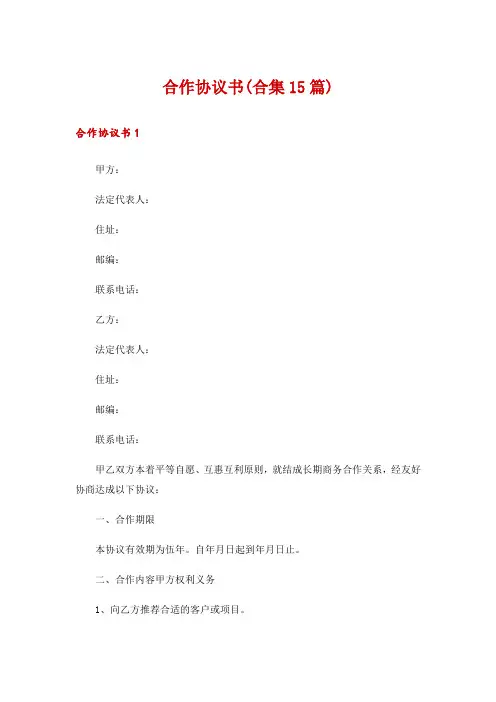 合作协议书(合集15篇)

合作协议书1

甲方：

法定代表人：

住址：

邮编：

联系电话：

乙方：

法定代表人：

住址：

邮编：

联系电话：

甲乙双方本着平等自愿、互惠互利原则，就结成长期商务合作关系，经友好协商达成以下协议：

一、合作期限

本协议有效期为伍年。自年月日起到年月日止。

二、合作内容甲方权利义务

1、向乙方推荐合适的客户或项目。